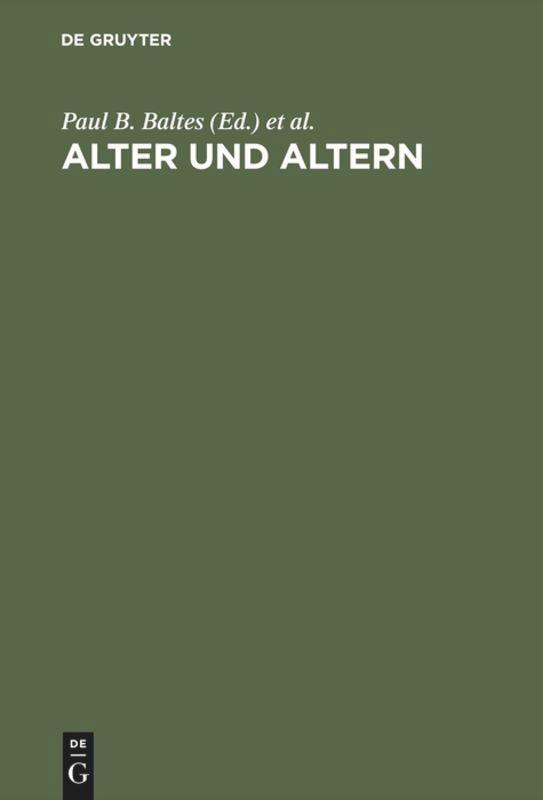 DE GRUYTER

Paul B. Baltes (Ed.) et al.

ALTER UND ALTERN

DE
G